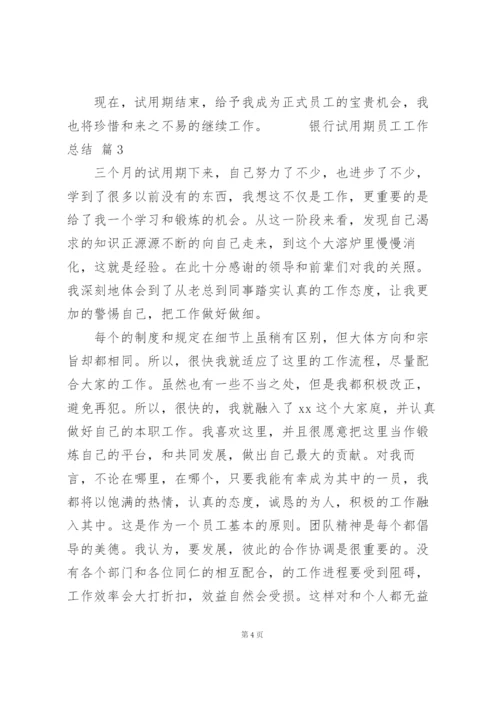 现在，试用期结束，给予我成为正式员工的宝贵机会，我也将珍惜和来之不易的继续工作。　　　银行试用期员工工作总结 篇3

三个月的试用期下来，自己努力了不少，也进步了不少，学到了很多以前没有的东西，我想这不仅是工作，更重要的是给了我一个学习和锻炼的机会。从这一阶段来看，发现自己渴求的知识正源源不断的向自己走来，到这个大溶炉里慢慢消化，这就是经验。在此十分感谢的领导和前辈们对我的关照。我深刻地体会到了从老总到同事踏实认真的工作态度，让我更加的警惕自己，把工作做好做细。

每个的制度和规定在细节上虽稍有区别，但大体方向和宗旨却都相同。所以，很快我就适应了这里的工作流程，尽量配合大家的工作。虽然也有一些不当之处，但是我都积极改正，避免再犯。所以，很快的，我就融入了xx这个大家庭，并认真做好自己的本职工作。我喜欢这里，并且很愿意把这里当作锻炼自己的平台，和共同发展，做出自己最大的贡献。对我而言，不论在哪里，在哪个，只要我能有幸成为其中的一员，我都将以饱满的热情，认真的态度，诚恳的为人，积极的工作融入其中。这是作为一个员工基本的原则。团队精神是每个都倡导的美德。我认为，要发展，彼此的合作协调是很重要的。没有各个部门和各位同仁的相互配合，的工作进程要受到阻碍，工作效率会大打折扣，效益自然会受损。这样对和个人都无益

第4页